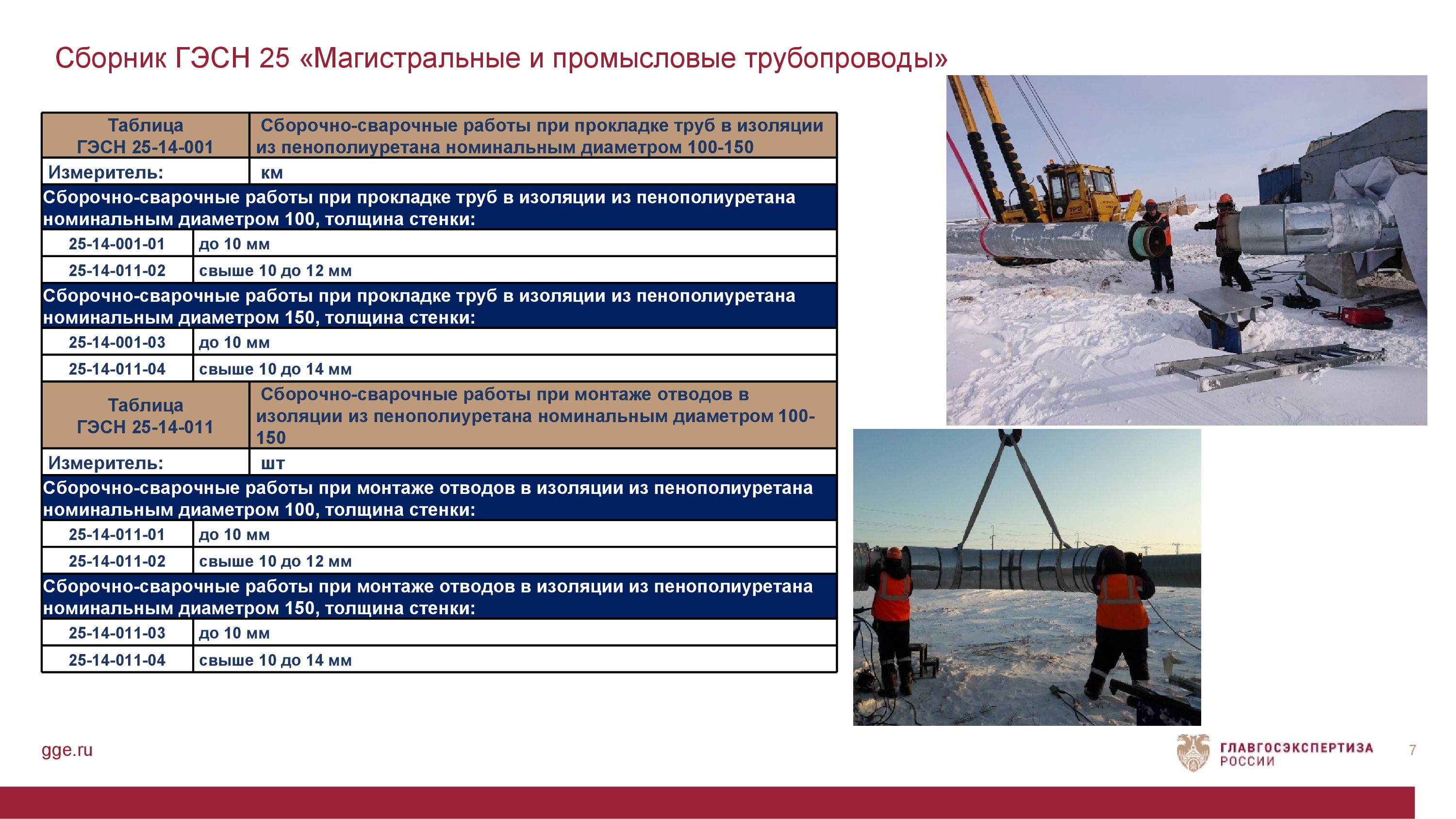 Сборник ГЭСН 25 «Магистральные и промысловые трубопроводы»

| Таблица ГЭСН 25-14-001 | Сборочно-сварочные работы при прокладке труб в изоляции из пенополиуретана номинальным диаметром 100-150 |
|---|---|
| Измеритель: | км |
| Сборочно-сварочные работы при прокладке труб в изоляции из пенополиуретана номинальным диаметром 100, толщина стенки: | |
| 25-14-001-01 | до 10 мм |
| 25-14-011-02 | свыше 10 до 12 мм |
| Сборочно-сварочные работы при прокладке труб в изоляции из пенополиуретана номинальным диаметром 150, толщина стенки: | |
| 25-14-001-03 | до 10 мм |
| 25-14-011-04 | свыше 10 до 14 мм |
| Таблица ГЭСН 25-14-011 | Сборочно-сварочные работы при монтаже отводов в изоляции из пенополиуретана номинальным диаметром 100-150 |
| Измеритель: | шт |
| Сборочно-сварочные работы при монтаже отводов в изоляции из пенополиуретана номинальным диаметром 100, толщина стенки: | |
| 25-14-011-01 | до 10 мм |
| 25-14-011-02 | свыше 10 до 12 мм |
| Сборочно-сварочные работы при монтаже отводов в изоляции из пенополиуретана номинальным диаметром 150, толщина стенки: | |
| 25-14-011-03 | до 10 мм |
| 25-14-011-04 | свыше 10 до 14 мм |

gge.ru

ГЛАВГОСЭКСПЕРТИЗА РОССИИ

7